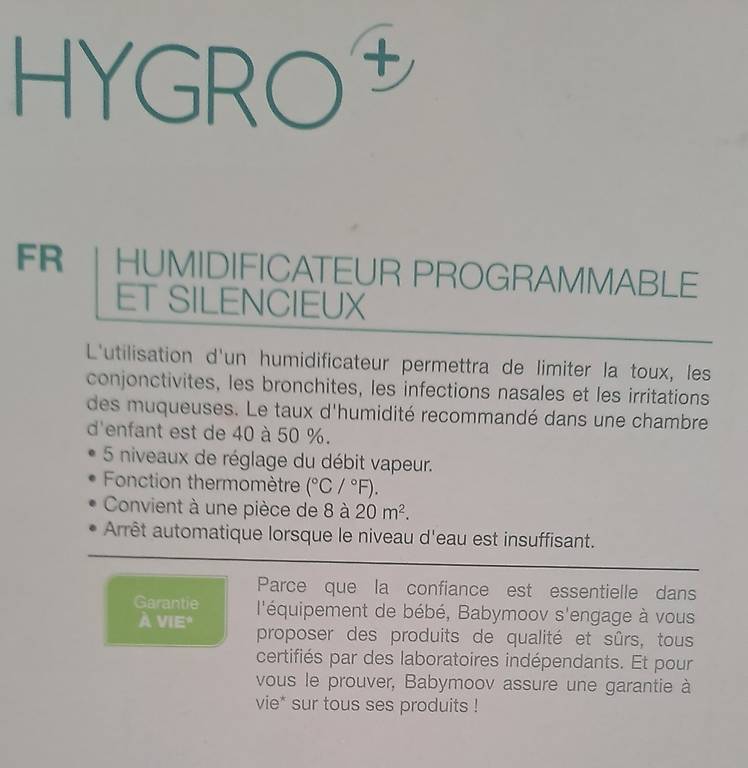 HYGRO+

FR

HUMIDIFICATEUR PROGRAMMABLE ET SILENCIEUX

L'utilisation d'un humidificateur permettra de limiter la toux, les conjonctivites, les bronchites, les infections nasales et les irritations des muqueuses. Le taux d'humidité recommandé dans une chambre d'enfant est de 40 à 50 %.
• 5 niveaux de réglage du débit vapeur.
• Fonction thermomètre (°C / °F).
• Convient à une pièce de 8 à 20 $m^2$.
• Arrêt automatique lorsque le niveau d'eau est insuffisant.

Garantie
À VIE*

Parce que la confiance est essentielle dans l'équipement de bébé, Babymoov s'engage à vous proposer des produits de qualité et sûrs, tous certifiés par des laboratoires indépendants. Et pour vous le prouver, Babymoov assure une garantie à vie* sur tous ses produits !